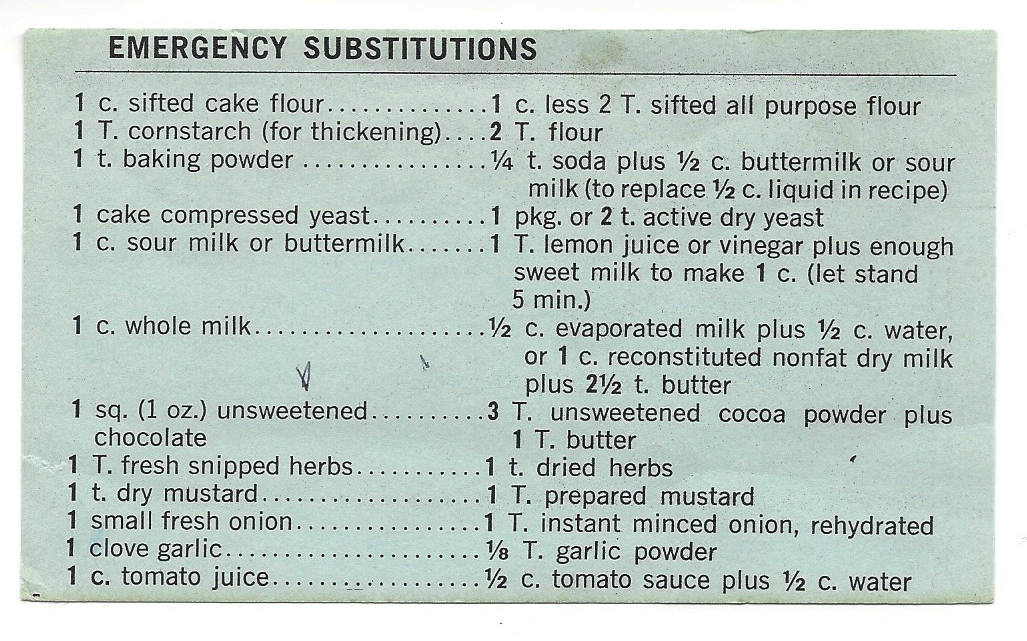 EMERGENCY SUBSTITUTIONS

1 c. sifted cake flour 1 c. less 2 T. sifted all purpose flour
1 T. cornstarch (for thickening) 2 T. flour
1 t. baking powder ¼ t. soda plus ½ c. buttermilk or sour milk (to replace ½ c. liquid in recipe)
1 cake compressed yeast 1 pkg. or 2 t. active dry yeast
1 c. sour milk or buttermilk 1 T. lemon juice or vinegar plus enough sweet milk to make 1 c. (let stand 5 min.)
1 c. whole milk ½ c. evaporated milk plus ½ c. water, or 1 c. reconstituted nonfat dry milk plus 2½ t. butter
1 sq. (1 oz.) unsweetened chocolate 3 T. unsweetened cocoa powder plus 1 T. butter
1 T. fresh snipped herbs 1 t. dried herbs
1 t. dry mustard 1 T. prepared mustard
1 small fresh onion 1 T. instant minced onion, rehydrated
1 clove garlic ⅛ T. garlic powder
1 c. tomato juice ½ c. tomato sauce plus ½ c. water